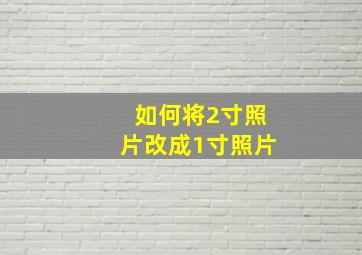 如何将2寸照片改成1寸照片